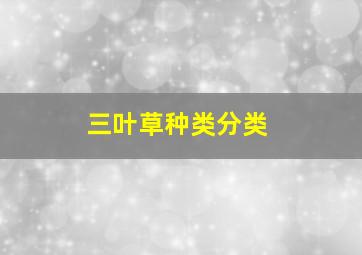 三叶草种类分类